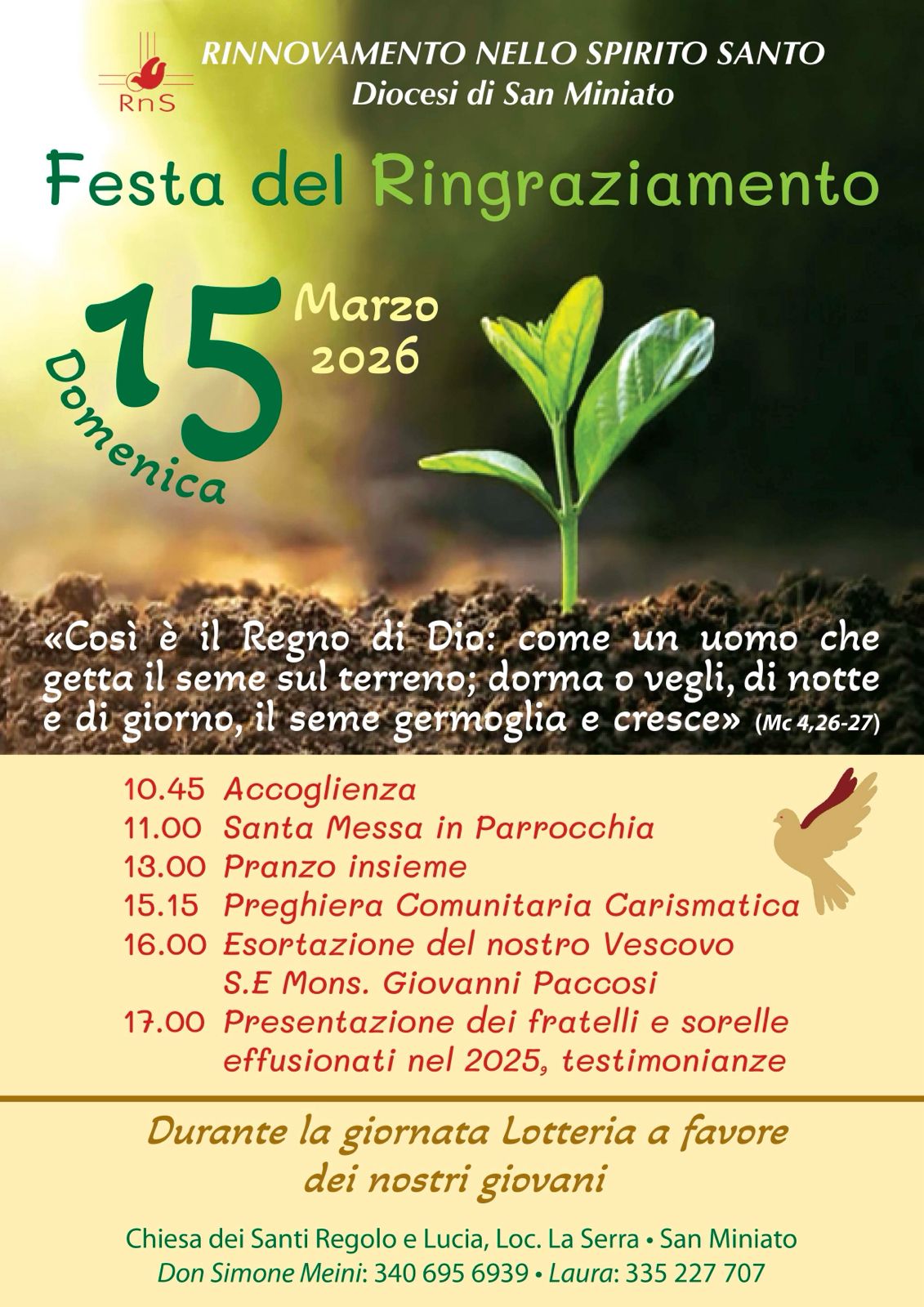 RnS

RINNOVAMENTO NELLO SPIRITO SANTO
Diocesi di San Miniato

Festa del Ringraziamento

Domenica 15 Marzo 2026

«Così è il Regno di Dio: come un uomo che getta il seme sul terreno; dorma o vegli, di notte e di giorno, il seme germoglia e cresce» (Mc 4,26-27)

10.45 Accoglienza
11.00 Santa Messa in Parrocchia
13.00 Pranzo insieme
15.15 Preghiera Comunitaria Carismatica
16.00 Esortazione del nostro Vescovo
S.E Mons. Giovanni Paccosi
17.00 Presentazione dei fratelli e sorelle
effusionati nel 2025, testimonianze

Durante la giornata Lotteria a favore dei nostri giovani

Chiesa dei Santi Regolo e Lucia, Loc. La Serra • San Miniato
Don Simone Meini: 340 695 6939 • Laura: 335 227 707